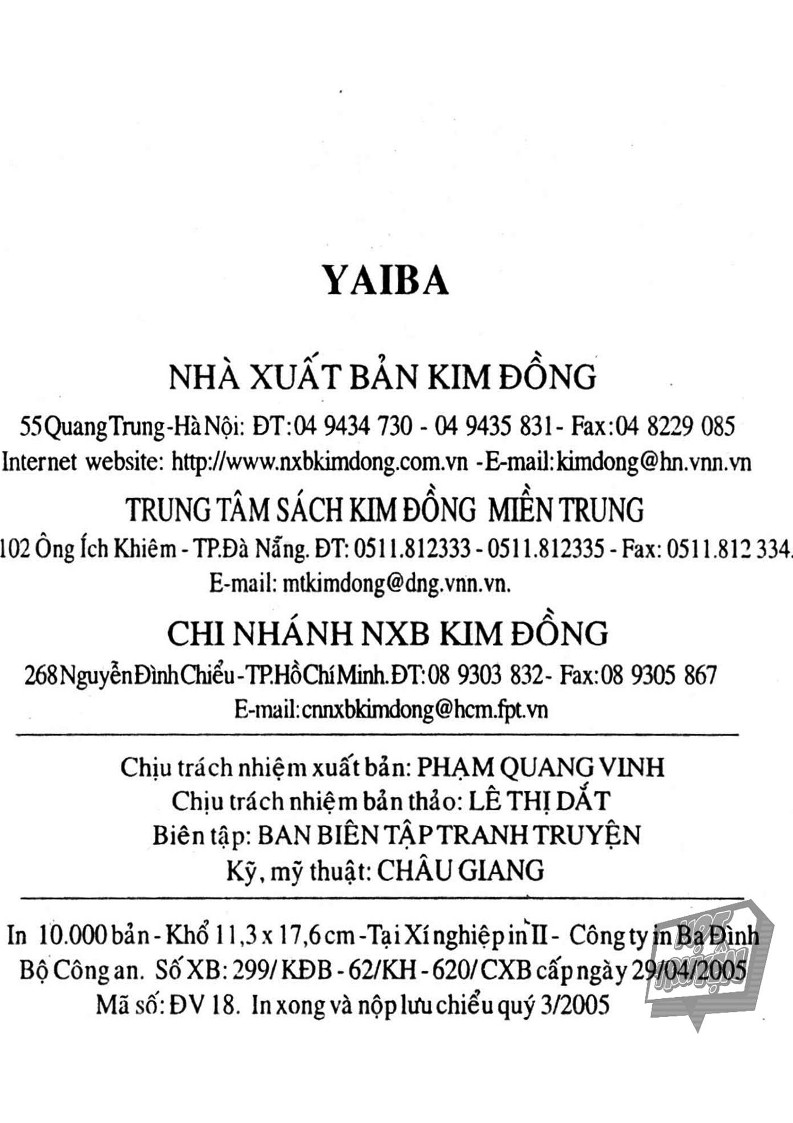 YAIBA

NHÀ XUẤT BẢN KIM ĐỒNG

55 Quang Trung - Hà Nội: ĐT: 04 9434 730 - 04 9435 831 - Fax: 04 8229 085
Internet website: http://www.nxbkimdong.com.vn - E-mail: kimdong@hn.vnn.vn

TRUNG TÂM SÁCH KIM ĐỒNG MIỀN TRUNG

102 Ông Ích Khiêm - TP.Đà Nẵng. ĐT: 0511.812333 - 0511.812335 - Fax: 0511.812 334.
E-mail: mtkimdong@dng.vnn.vn.

CHI NHÁNH NXB KIM ĐỒNG

268 Nguyễn Đình Chiểu - TP.Hồ Chí Minh. ĐT: 08 9303 832 - Fax: 08 9305 867
E-mail: cnnxbkimdong@hcm.fpt.vn

Chịu trách nhiệm xuất bản: PHẠM QUANG VINH
Chịu trách nhiệm bản thảo: LÊ THỊ DẮT
Biên tập: BAN BIÊN TẬP TRANH TRUYỆN
Kỹ, mỹ thuật: CHÂU GIANG

In 10.000 bản - Khổ 11,3 x 17,6 cm - Tại Xí nghiệp in II - Công ty in Ba Đình Bộ Công an. Số XB: 299/ KĐB - 62/KH - 620/ CXB cấp ngày 29/04/2005
Mã số: ĐV 18. In xong và nộp lưu chiểu quý 3/2005